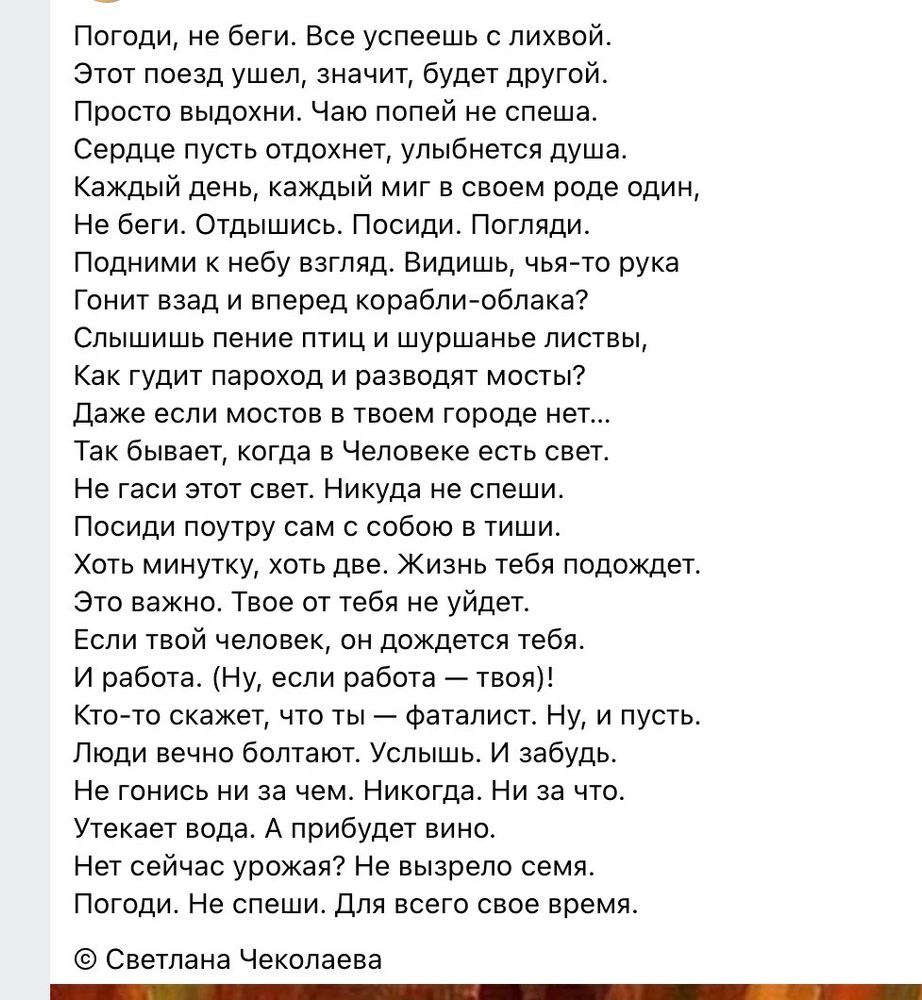 Погоди, не беги. Все успеешь с лихвой.
Этот поезд ушел, значит, будет другой.
Просто выдохни. Чаю попей не спеша.
Сердце пусть отдохнет, улыбнется душа.
Каждый день, каждый миг в своем роде один,
Не беги. Отдышись. Посиди. Погляди.
Подними к небу взгляд. Видишь, чья-то рука
Гонит взад и вперед корабли-облака?
Слышишь пение птиц и шуршанье листвы,
Как гудит пароход и разводят мосты?
Даже если мостов в твоем городе нет...
Так бывает, когда в Человеке есть свет.
Не гаси этот свет. Никуда не спеши.
Посиди поутру сам с собою в тиши.
Хоть минутку, хоть две. Жизнь тебя подождет.
Это важно. Твое от тебя не уйдет.
Если твой человек, он дождется тебя.
И работа. (Ну, если работа — твоя)!
Кто-то скажет, что ты — фаталист. Ну, и пусть.
Люди вечно болтают. Услышь. И забудь.
Не гонись ни за чем. Никогда. Ни за что.
Утекает вода. А прибудет вино.
Нет сейчас урожая? Не вызрело семя.
Погоди. Не спеши. Для всего свое время.

© Светлана Чеколаева